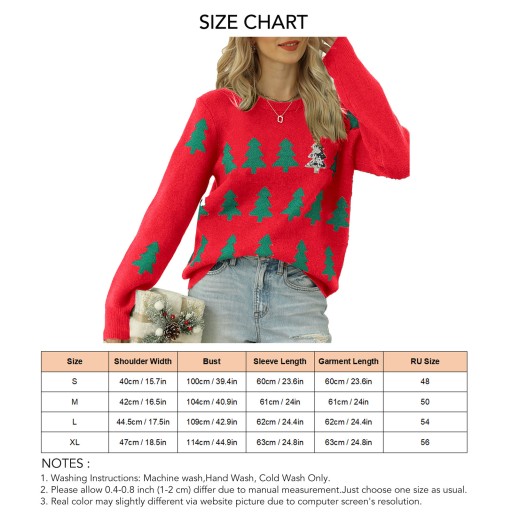 SIZE CHART

| Size | Shoulder Width | Bust | Sleeve Length | Garment Length | RU Size |
|---|---|---|---|---|---|
| S | 40cm / 15.7in | 100cm / 39.4in | 60cm / 23.6in | 60cm / 23.6in | 48 |
| M | 42cm / 16.5in | 104cm / 40.9in | 61cm / 24in | 61cm / 24in | 50 |
| L | 44.5cm / 17.5in | 109cm / 42.9in | 62cm / 24.4in | 62cm / 24.4in | 54 |
| XL | 47cm / 18.5in | 114cm / 44.9in | 63cm / 24.8in | 63cm / 24.8in | 56 |

NOTES :
1. Washing Instructions: Machine wash,Hand Wash, Cold Wash Only.
2. Please allow 0.4-0.8 inch (1-2 cm) differ due to manual measurement.Just choose one size as usual.
3. Real color may slightly different via website picture due to computer screen's resolution.